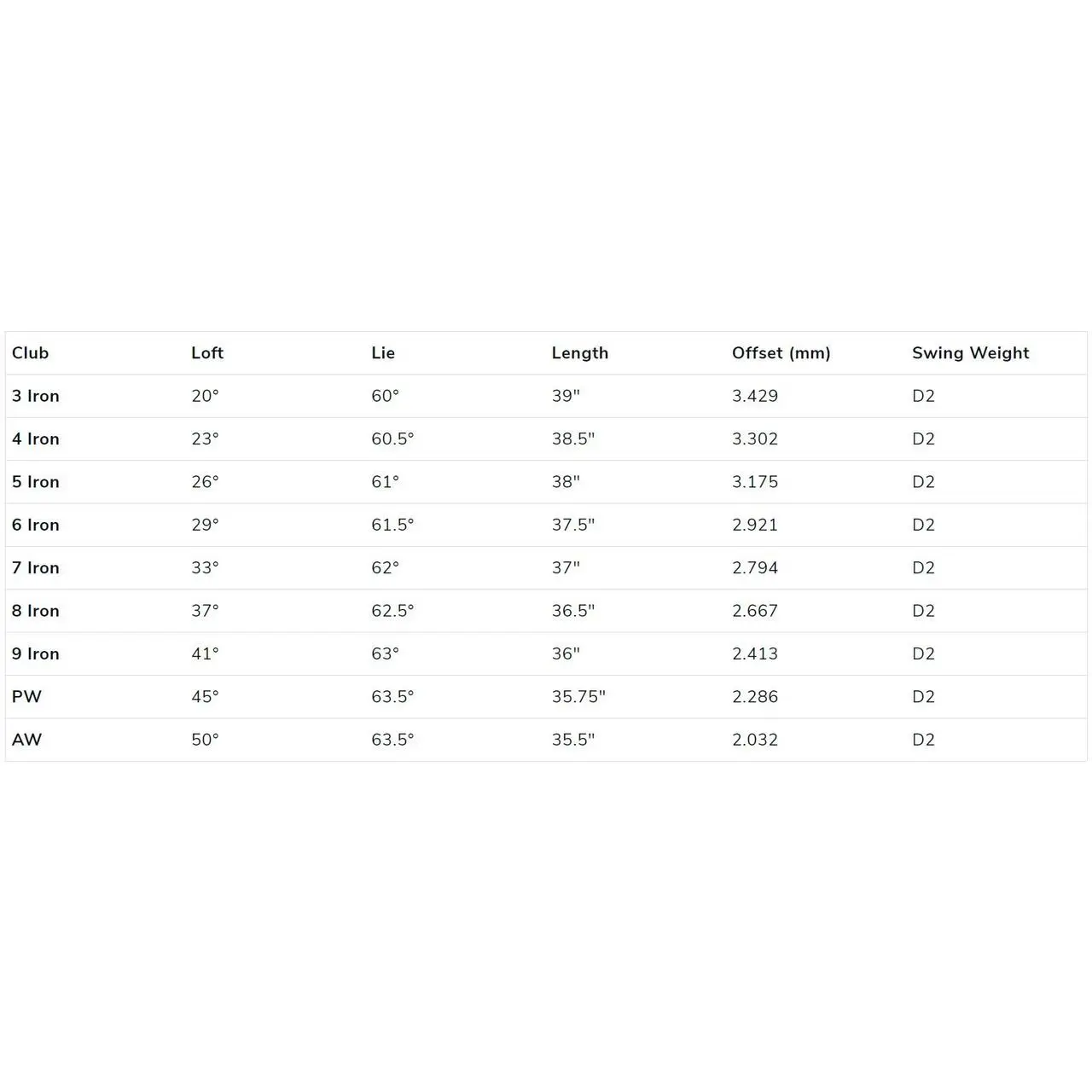 | Club | Loft | Lie | Length | Offset (mm) | Swing Weight |
|---|---|---|---|---|---|
| 3 Iron | 20° | 60° | 39" | 3.429 | D2 |
| 4 Iron | 23° | 60.5° | 38.5" | 3.302 | D2 |
| 5 Iron | 26° | 61° | 38" | 3.175 | D2 |
| 6 Iron | 29° | 61.5° | 37.5" | 2.921 | D2 |
| 7 Iron | 33° | 62° | 37" | 2.794 | D2 |
| 8 Iron | 37° | 62.5° | 36.5" | 2.667 | D2 |
| 9 Iron | 41° | 63° | 36" | 2.413 | D2 |
| PW | 45° | 63.5° | 35.75" | 2.286 | D2 |
| AW | 50° | 63.5° | 35.5" | 2.032 | D2 |